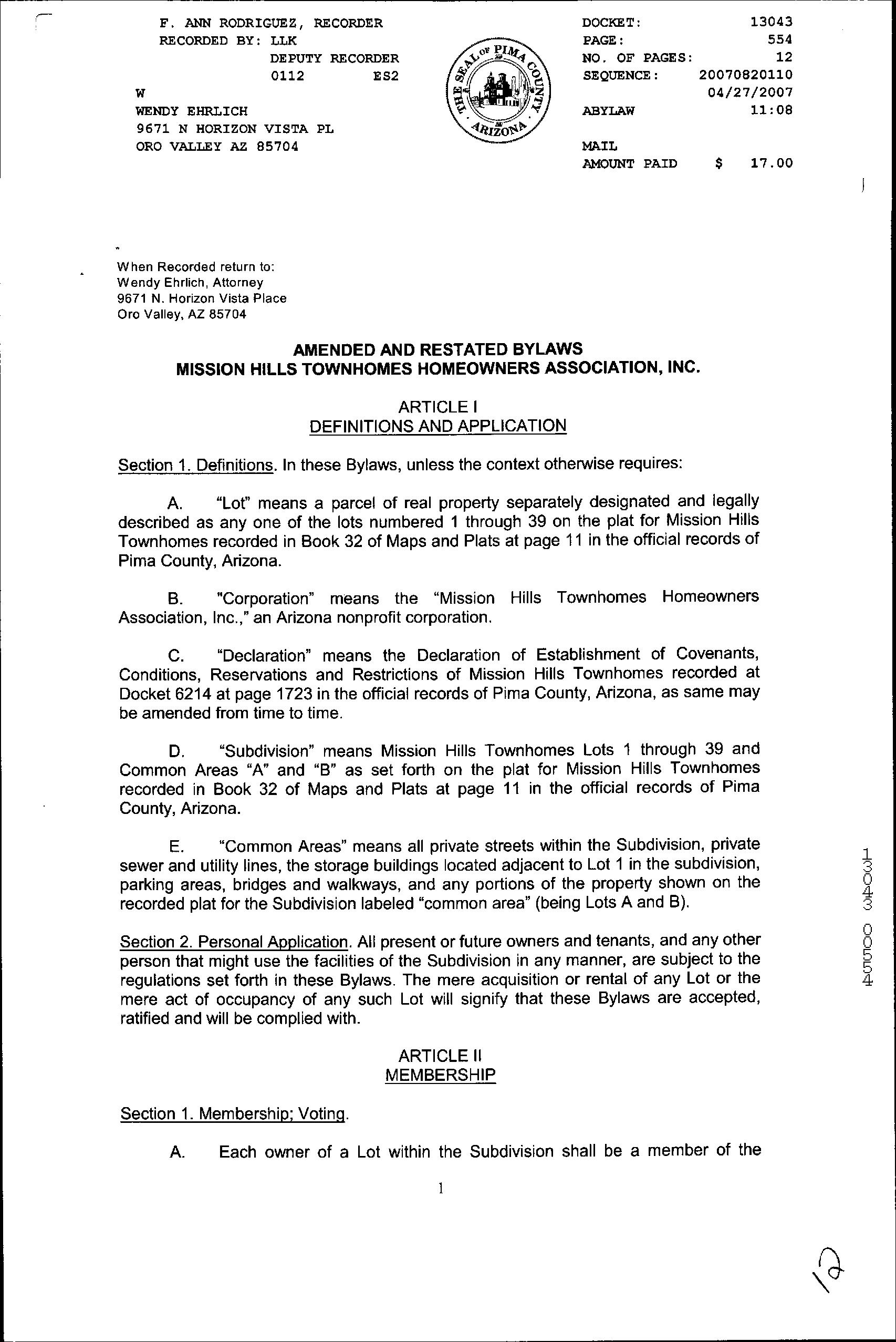 F. ANN RODRIGUEZ, RECORDER
RECORDED BY: LLK
DEPUTY RECORDER
0112 ES2
W
WENDY EHRLICH
9671 N HORIZON VISTA PL
ORO VALLEY AZ 85704

THE SEAL OF PIMA COUNTY ARIZONA

DOCKET: 13043
PAGE: 554
NO. OF PAGES: 12
SEQUENCE: 20070820110
04/27/2007
ABYLAW 11:08

MAIL
AMOUNT PAID $ 17.00

When Recorded return to:
Wendy Ehrlich, Attorney
9671 N. Horizon Vista Place
Oro Valley, AZ 85704

AMENDED AND RESTATED BYLAWS
MISSION HILLS TOWNHOMES HOMEOWNERS ASSOCIATION, INC.

ARTICLE I
DEFINITIONS AND APPLICATION

Section 1. Definitions. In these Bylaws, unless the context otherwise requires:

A. "Lot" means a parcel of real property separately designated and legally described as any one of the lots numbered 1 through 39 on the plat for Mission Hills Townhomes recorded in Book 32 of Maps and Plats at page 11 in the official records of Pima County, Arizona.

B. "Corporation" means the "Mission Hills Townhomes Homeowners Association, Inc.," an Arizona nonprofit corporation.

C. "Declaration" means the Declaration of Establishment of Covenants, Conditions, Reservations and Restrictions of Mission Hills Townhomes recorded at Docket 6214 at page 1723 in the official records of Pima County, Arizona, as same may be amended from time to time.

D. "Subdivision" means Mission Hills Townhomes Lots 1 through 39 and Common Areas "A" and "B" as set forth on the plat for Mission Hills Townhomes recorded in Book 32 of Maps and Plats at page 11 in the official records of Pima County, Arizona.

E. "Common Areas" means all private streets within the Subdivision, private sewer and utility lines, the storage buildings located adjacent to Lot 1 in the subdivision, parking areas, bridges and walkways, and any portions of the property shown on the recorded plat for the Subdivision labeled "common area" (being Lots A and B).

Section 2. Personal Application. All present or future owners and tenants, and any other person that might use the facilities of the Subdivision in any manner, are subject to the regulations set forth in these Bylaws. The mere acquisition or rental of any Lot or the mere act of occupancy of any such Lot will signify that these Bylaws are accepted, ratified and will be complied with.

ARTICLE II
MEMBERSHIP

Section 1. Membership; Voting.

A. Each owner of a Lot within the Subdivision shall be a member of the

1

13043 00554

12